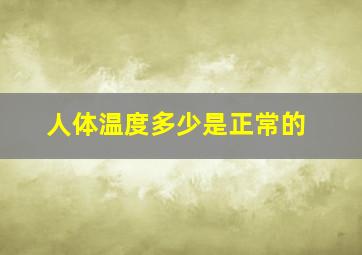 人体温度多少是正常的